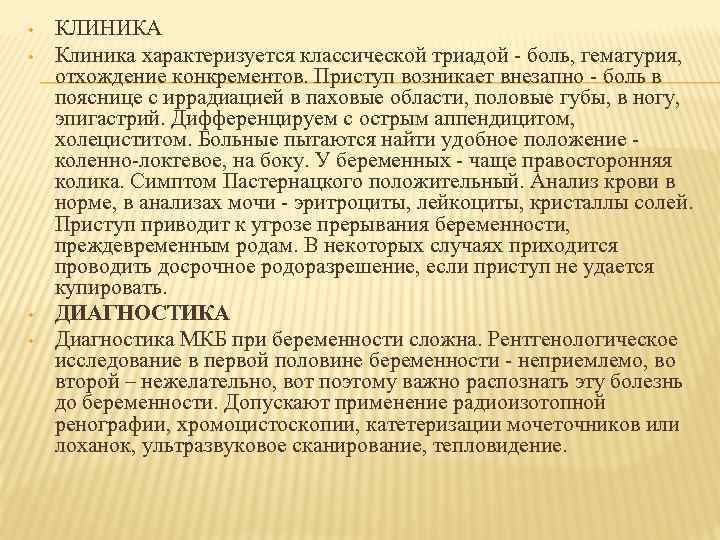 • КЛИНИКА

• Клиника характеризуется классической триадой - боль, гематурия, отхождение конкрементов. Приступ возникает внезапно - боль в пояснице с иррадиацией в паховые области, половые губы, в ногу, эпигастрий. Дифференцируем с острым аппендицитом, холециститом. Больные пытаются найти удобное положение - коленно-локтевое, на боку. У беременных - чаще правосторонняя колика. Симптом Пастернацкого положительный. Анализ крови в норме, в анализах мочи - эритроциты, лейкоциты, кристаллы солей. Приступ приводит к угрозе прерывания беременности, преждевременным родам. В некоторых случаях приходится проводить досрочное родоразрешение, если приступ не удается купировать.

• ДИАГНОСТИКА

• Диагностика МКБ при беременности сложна. Рентгенологическое исследование в первой половине беременности - неприемлемо, во второй – нежелательно, вот поэтому важно распознать эту болезнь до беременности. Допускают применение радиоизотопной ренографии, хромоцистоскопии, катетеризации мочеточников или лоханок, ультразвуковое сканирование, тепловидение.